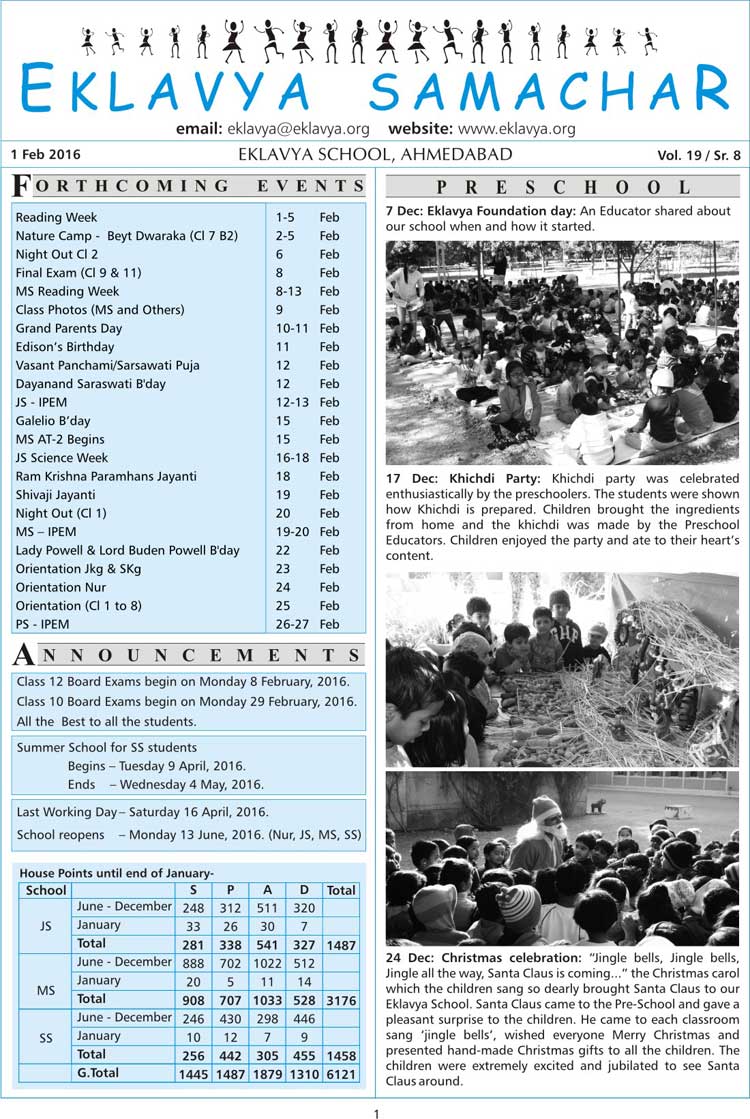 EKLAVYA SAMACHAR

email: eklavya@eklavya.org website: www.eklavya.org

1 Feb 2016 EKLAVYA SCHOOL, AHMEDABAD Vol. 19 / Sr. 8

FORTHCOMING EVENTS

| | | |
|---|---|---|
| Reading Week | 1-5 | Feb |
| Nature Camp - Beyt Dwaraka (Cl 7 B2) | 2-5 | Feb |
| Night Out Cl 2 | 6 | Feb |
| Final Exam (Cl 9 & 11) | 8 | Feb |
| MS Reading Week | 8-13 | Feb |
| Class Photos (MS and Others) | 9 | Feb |
| Grand Parents Day | 10-11 | Feb |
| Edison's Birthday | 11 | Feb |
| Vasant Panchami/Sarsawati Puja | 12 | Feb |
| Dayanand Saraswati B'day | 12 | Feb |
| JS - IPEM | 12-13 | Feb |
| Galelio B'day | 15 | Feb |
| MS AT-2 Begins | 15 | Feb |
| JS Science Week | 16-18 | Feb |
| Ram Krishna Paramhans Jayanti | 18 | Feb |
| Shivaji Jayanti | 19 | Feb |
| Night Out (Cl 1) | 20 | Feb |
| MS – IPEM | 19-20 | Feb |
| Lady Powell & Lord Buden Powell B'day | 22 | Feb |
| Orientation Jkg & SKg | 23 | Feb |
| Orientation Nur | 24 | Feb |
| Orientation (Cl 1 to 8) | 25 | Feb |
| PS - IPEM | 26-27 | Feb |

ANNOUNCEMENTS

Class 12 Board Exams begin on Monday 8 February, 2016.
Class 10 Board Exams begin on Monday 29 February, 2016.
All the Best to all the students.

Summer School for SS students
Begins – Tuesday 9 April, 2016.
Ends – Wednesday 4 May, 2016.

Last Working Day – Saturday 16 April, 2016.
School reopens – Monday 13 June, 2016. (Nur, JS, MS, SS)

House Points until end of January-

| School | | S | P | A | D | Total |
|---|---|---|---|---|---|---|
| JS | June - December | 248 | 312 | 511 | 320 | |
| | January | 33 | 26 | 30 | 7 | |
| | Total | 281 | 338 | 541 | 327 | 1487 |
| MS | June - December | 888 | 702 | 1022 | 512 | |
| | January | 20 | 5 | 11 | 14 | |
| | Total | 908 | 707 | 1033 | 528 | 3176 |
| SS | June - December | 246 | 430 | 298 | 446 | |
| | January | 10 | 12 | 7 | 9 | |
| | Total | 256 | 442 | 305 | 455 | 1458 |
| | G.Total | 1445 | 1487 | 1879 | 1310 | 6121 |

PRESCHOOL

7 Dec: Eklavya Foundation day: An Educator shared about our school when and how it started.

17 Dec: Khichdi Party: Khichdi party was celebrated enthusiastically by the preschoolers. The students were shown how Khichdi is prepared. Children brought the ingredients from home and the khichdi was made by the Preschool Educators. Children enjoyed the party and ate to their heart's content.

24 Dec: Christmas celebration: "Jingle bells, Jingle bells, Jingle all the way, Santa Claus is coming..." the Christmas carol which the children sang so dearly brought Santa Claus to our Eklavya School. Santa Claus came to the Pre-School and gave a pleasant surprise to the children. He came to each classroom sang 'jingle bells', wished everyone Merry Christmas and presented hand-made Christmas gifts to all the children. The children were extremely excited and jubilated to see Santa Claus around.

1